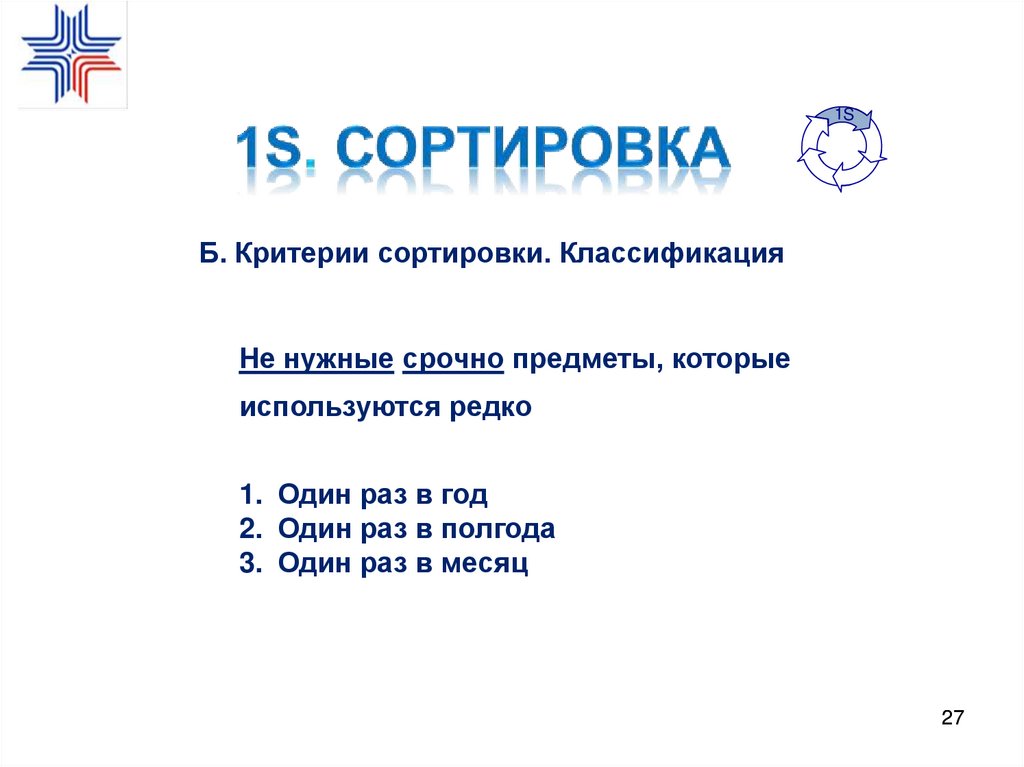 1S. СОРТИРОВКА

1S

Б. Критерии сортировки. Классификация

Не нужные срочно предметы, которые используются редко

1. Один раз в год
2. Один раз в полгода
3. Один раз в месяц

27